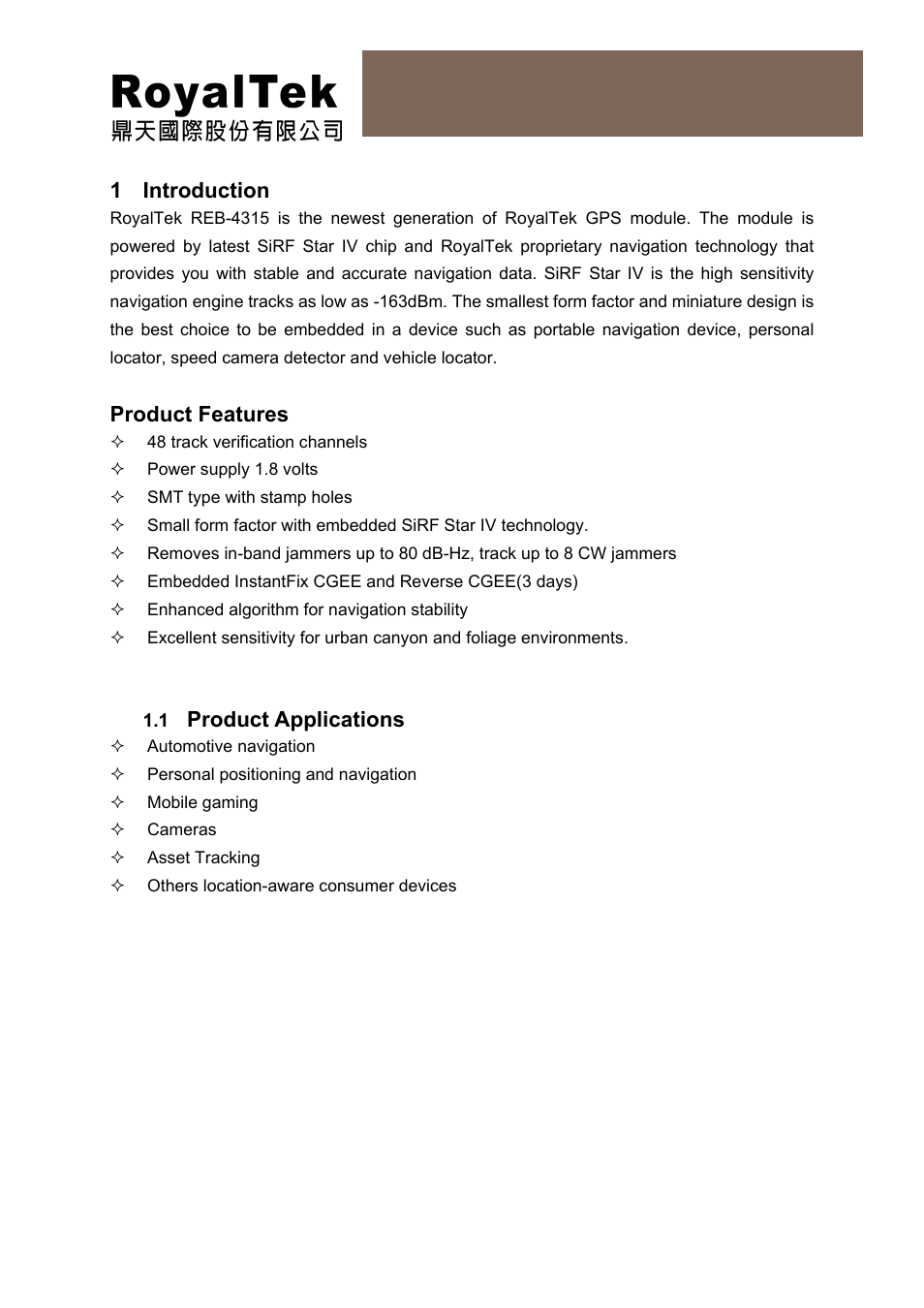 RoyalTek
鼎天國際股份有限公司

1 Introduction
RoyalTek REB-4315 is the newest generation of RoyalTek GPS module. The module is powered by latest SiRF Star IV chip and RoyalTek proprietary navigation technology that provides you with stable and accurate navigation data. SiRF Star IV is the high sensitivity navigation engine tracks as low as -163dBm. The smallest form factor and miniature design is the best choice to be embedded in a device such as portable navigation device, personal locator, speed camera detector and vehicle locator.

Product Features
✧ 48 track verification channels
✧ Power supply 1.8 volts
✧ SMT type with stamp holes
✧ Small form factor with embedded SiRF Star IV technology.
✧ Removes in-band jammers up to 80 dB-Hz, track up to 8 CW jammers
✧ Embedded InstantFix CGEE and Reverse CGEE(3 days)
✧ Enhanced algorithm for navigation stability
✧ Excellent sensitivity for urban canyon and foliage environments.

1.1 Product Applications
✧ Automotive navigation
✧ Personal positioning and navigation
✧ Mobile gaming
✧ Cameras
✧ Asset Tracking
✧ Others location-aware consumer devices